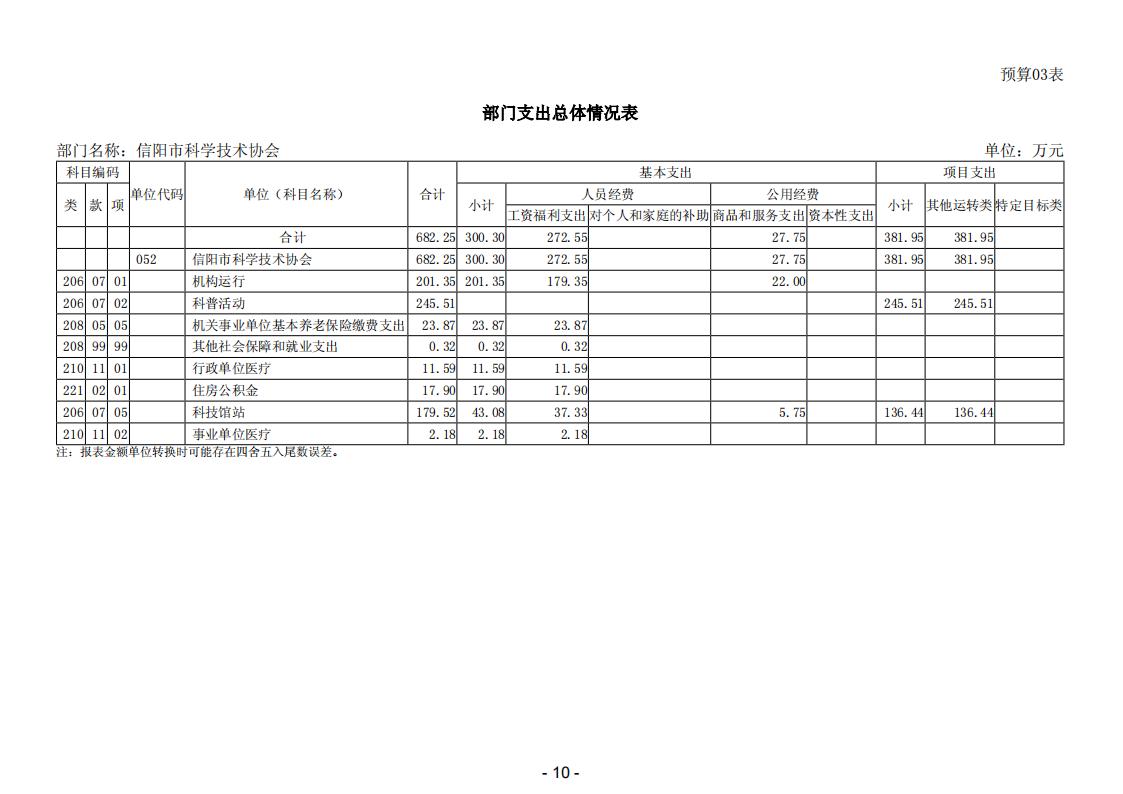 预算03表

部门支出总体情况表

部门名称：信阳市科学技术协会

单位：万元

| 类 | 款 | 项 | 单位代码 | 单位（科目名称） | 合计 | 基本支出 小计 | 人员经费 工资福利支出 | 人员经费 对个人和家庭的补助 | 公用经费 商品和服务支出 | 公用经费 资本性支出 | 项目支出 小计 | 其他运转类 | 特定目标类 |
|---|---|---|---|---|---|---|---|---|---|---|---|---|---|
| | | | | 合计 | 682.25 | 300.30 | 272.55 | | 27.75 | | 381.95 | 381.95 | |
| | | | 052 | 信阳市科学技术协会 | 682.25 | 300.30 | 272.55 | | 27.75 | | 381.95 | 381.95 | |
| 206 | 07 | 01 | | 机构运行 | 201.35 | 201.35 | 179.35 | | 22.00 | | | | |
| 206 | 07 | 02 | | 科普活动 | 245.51 | | | | | | 245.51 | 245.51 | |
| 208 | 05 | 05 | | 机关事业单位基本养老保险缴费支出 | 23.87 | 23.87 | 23.87 | | | | | | |
| 208 | 99 | 99 | | 其他社会保障和就业支出 | 0.32 | 0.32 | 0.32 | | | | | | |
| 210 | 11 | 01 | | 行政单位医疗 | 11.59 | 11.59 | 11.59 | | | | | | |
| 221 | 02 | 01 | | 住房公积金 | 17.90 | 17.90 | 17.90 | | | | | | |
| 206 | 07 | 05 | | 科技馆站 | 179.52 | 43.08 | 37.33 | | 5.75 | | 136.44 | 136.44 | |
| 210 | 11 | 02 | | 事业单位医疗 | 2.18 | 2.18 | 2.18 | | | | | | |

注：报表金额单位转换时可能存在四舍五入尾数误差。

- 10 -